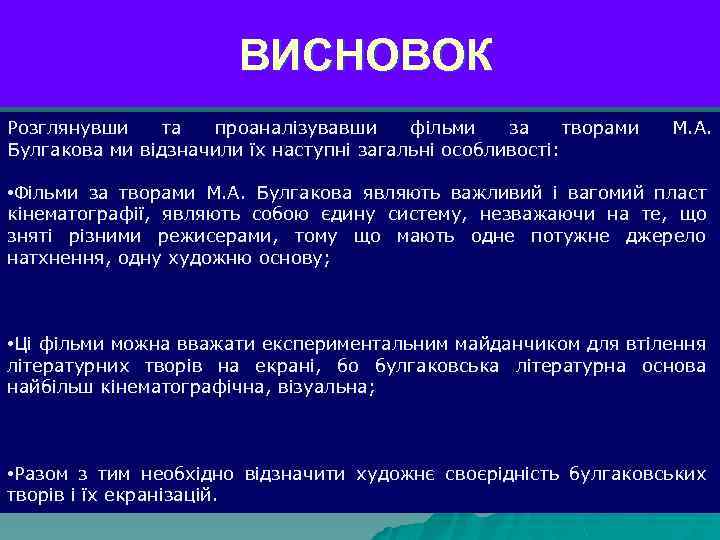 ВИСНОВОК

Розглянувши та проаналізувавши фільми за творами М.А. Булгакова ми відзначили їх наступні загальні особливості:

•Фільми за творами М.А. Булгакова являють важливий і вагомий пласт кінематографії, являють собою єдину систему, незважаючи на те, що зняті різними режисерами, тому що мають одне потужне джерело натхнення, одну художню основу;

•Ці фільми можна вважати експериментальним майданчиком для втілення літературних творів на екрані, бо булгаковська літературна основа найбільш кінематографічна, візуальна;

•Разом з тим необхідно відзначити художнє своєрідність булгаковських творів і їх екранізацій.